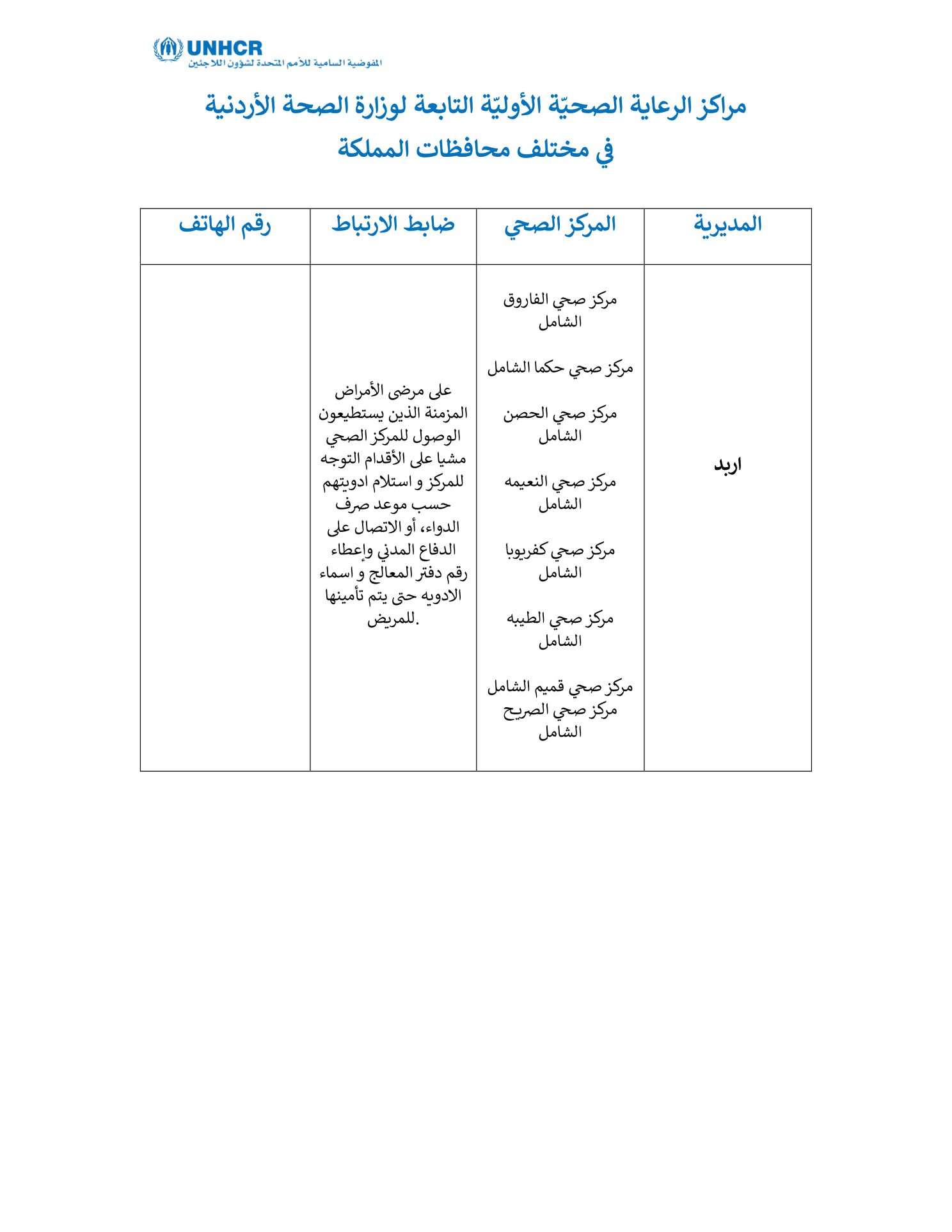 UNHCR
المفوضية السامية للأمم المتحدة لشؤون اللاجئين

مراكز الرعاية الصحيّة الأوليّة التابعة لوزارة الصحة الأردنية
في مختلف محافظات المملكة

| المديرية | المركز الصحي | ضابط الارتباط | رقم الهاتف |
|---|---|---|---|
| اربد | مركز صحي الفاروق الشامل مركز صحي حكما الشامل مركز صحي الحصن الشامل مركز صحي النعيمه الشامل مركز صحي كفريوبا الشامل مركز صحي الطيبه الشامل مركز صحي قميم الشامل مركز صحي الصريح الشامل | على مرضى الأمراض المزمنة الذين يستطيعون الوصول للمركز الصحي مشيا على الأقدام التوجه للمركز و استلام ادويتهم حسب موعد صرف الدواء، أو الاتصال على الدفاع المدني وإعطاء رقم دفتر المعالج و اسماء الادويه حتى يتم تأمينها للمريض. | |